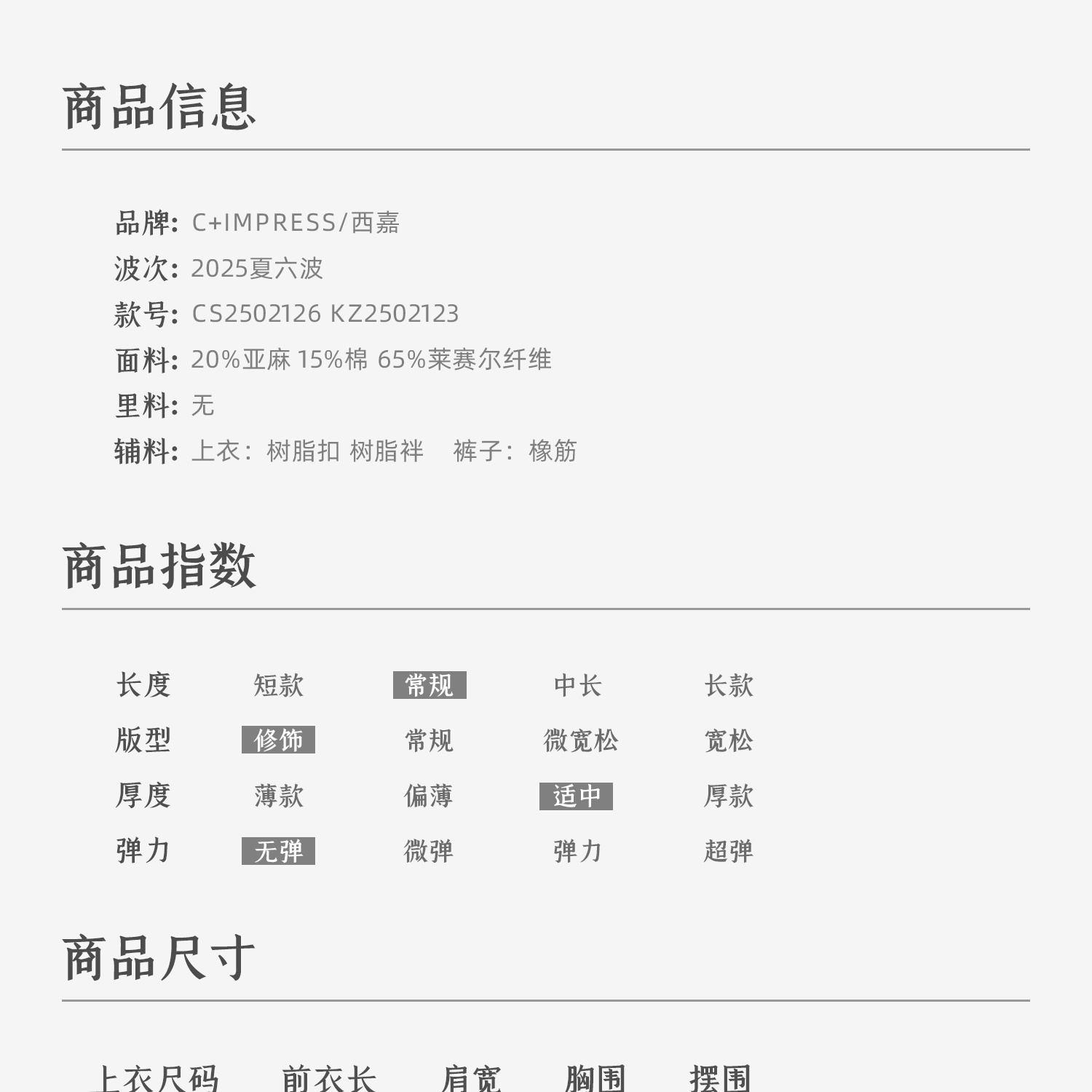 商品信息

品牌: C+IMPRESS/西嘉
波次: 2025夏六波
款号: CS2502126 KZ2502123
面料: 20%亚麻 15%棉 65%莱赛尔纤维
里料: 无
辅料: 上衣: 树脂扣 树脂袢 裤子: 橡筋

商品指数

| 长度 | 短款 | 常规 | 中长 | 长款 |
|---|---|---|---|---|
| 版型 | 修饰 | 常规 | 微宽松 | 宽松 |
| 厚度 | 薄款 | 偏薄 | 适中 | 厚款 |
| 弹力 | 无弹 | 微弹 | 弹力 | 超弹 |

商品尺寸

上衣尺码 前衣长 肩宽 胸围 摆围